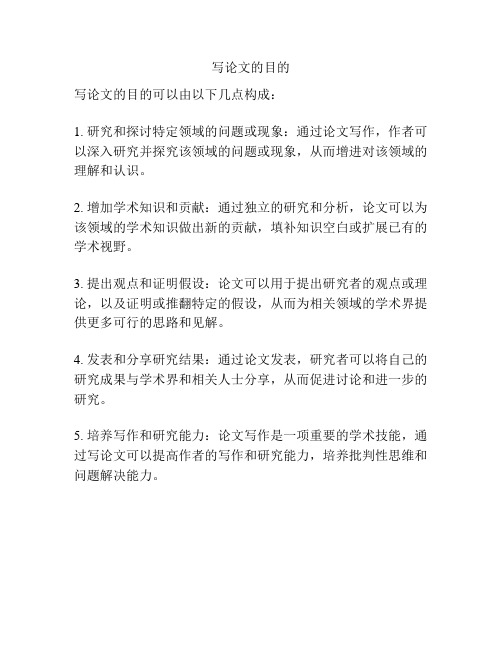 写论文的目的

写论文的目的可以由以下几点构成：

1. 研究和探讨特定领域的问题或现象：通过论文写作，作者可以深入研究并探究该领域的问题或现象，从而增进对该领域的理解和认识。

2. 增加学术知识和贡献：通过独立的研究和分析，论文可以为该领域的学术知识做出新的贡献，填补知识空白或扩展已有的学术视野。

3. 提出观点和证明假设：论文可以用于提出研究者的观点或理论，以及证明或推翻特定的假设，从而为相关领域的学术界提供更多可行的思路和见解。

4. 发表和分享研究结果：通过论文发表，研究者可以将自己的研究成果与学术界和相关人士分享，从而促进讨论和进一步的研究。

5. 培养写作和研究能力：论文写作是一项重要的学术技能，通过写论文可以提高作者的写作和研究能力，培养批判性思维和问题解决能力。